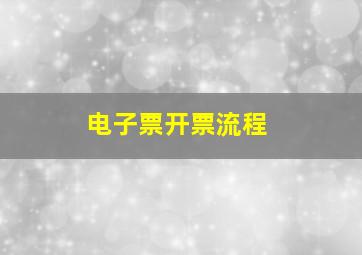 电子票开票流程